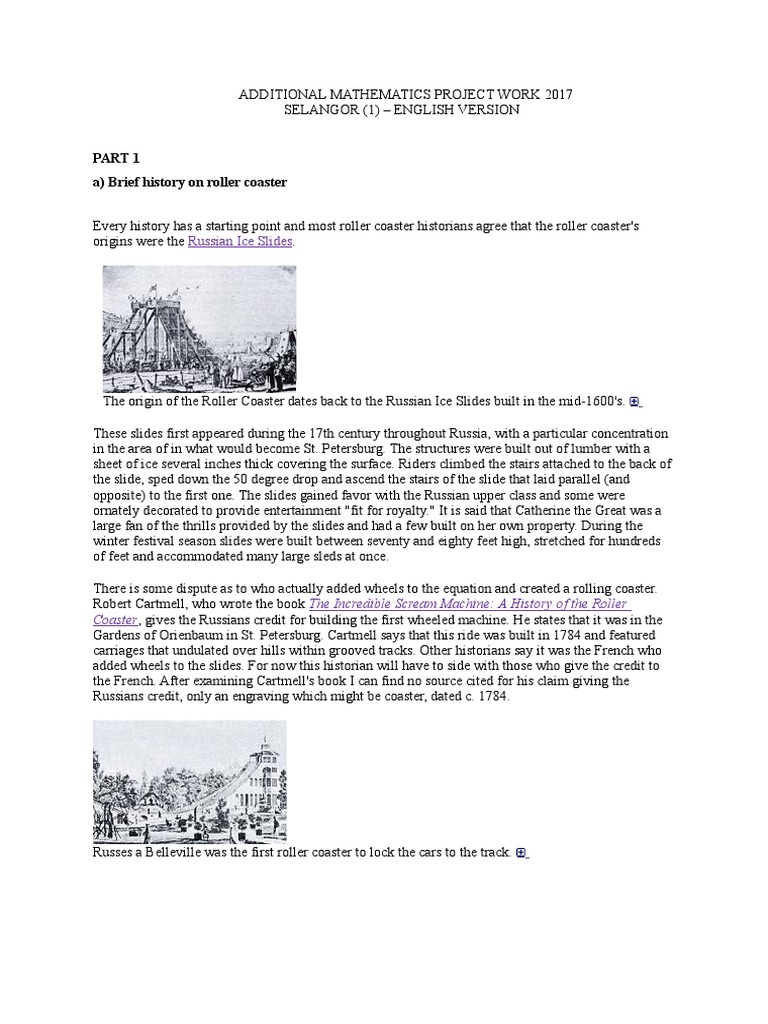 ADDITIONAL MATHEMATICS PROJECT WORK 2017
SELANGOR (1) – ENGLISH VERSION

PART 1

a) Brief history on roller coaster

Every history has a starting point and most roller coaster historians agree that the roller coaster's origins were the Russian Ice Slides.

The origin of the Roller Coaster dates back to the Russian Ice Slides built in the mid-1600's.

These slides first appeared during the 17th century throughout Russia, with a particular concentration in the area of in what would become St. Petersburg. The structures were built out of lumber with a sheet of ice several inches thick covering the surface. Riders climbed the stairs attached to the back of the slide, sped down the 50 degree drop and ascend the stairs of the slide that laid parallel (and opposite) to the first one. The slides gained favor with the Russian upper class and some were ornately decorated to provide entertainment "fit for royalty." It is said that Catherine the Great was a large fan of the thrills provided by the slides and had a few built on her own property. During the winter festival season slides were built between seventy and eighty feet high, stretched for hundreds of feet and accommodated many large sleds at once.

There is some dispute as to who actually added wheels to the equation and created a rolling coaster. Robert Cartmell, who wrote the book The Incredible Scream Machine: A History of the Roller Coaster, gives the Russians credit for building the first wheeled machine. He states that it was in the Gardens of Orienbaum in St. Petersburg. Cartmell says that this ride was built in 1784 and featured carriages that undulated over hills within grooved tracks. Other historians say it was the French who added wheels to the slides. For now this historian will have to side with those who give the credit to the French. After examining Cartmell's book I can find no source cited for his claim giving the Russians credit, only an engraving which might be coaster, dated c. 1784.

Russes a Belleville was the first roller coaster to lock the cars to the track.